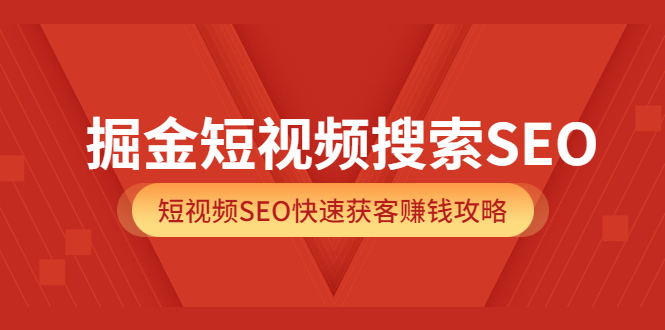 掘金短视频搜索SEO

短视频SEO快速获客赚钱攻略